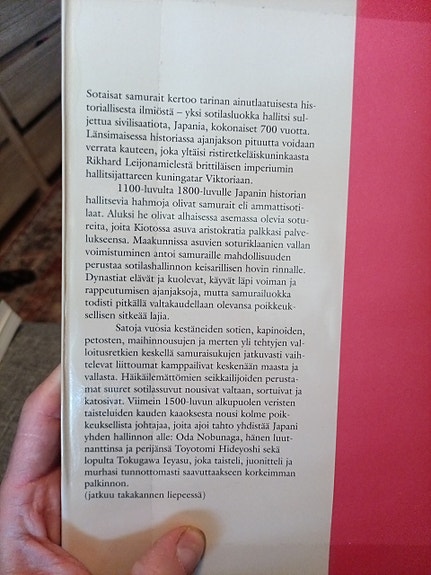 Sotaisat samurait kertoo tarinan ainutlaatuisesta historiallisesta ilmiöstä – yksi sotilasluokka hallitsi suljettua sivilisaatiota, Japania, kokonaiset 700 vuotta. Länsimaisessa historiassa ajanjakson pituutta voidaan verrata kauteen, joka yltäisi ristiretkeläiskuninkaasta Rikhard Leijonamielestä brittiläisen imperiumin hallitsijattareen kuningatar Viktoriaan.

1100-luvulta 1800-luvulle Japanin historian hallitsevia hahmoja olivat samurait eli ammattisotilaat. Aluksi he olivat alhaisessa asemassa olevia sotureita, joita Kiotossa asuva aristokratia palkkasi palvelukseensa. Maakunnissa asuvien soturiklaanien vallan voimistuminen antoi samuraille mahdollisuuden perustaa sotilashallinnon keisarillisen hovin rinnalle. Dynastiat elävät ja kuolevat, käyvät läpi voiman ja rappeutumisen ajanjaksoja, mutta samurailuokka todisti pitkällä valtakaudellaan olevansa poikkeuksellisen sitkeää lajia.

Satoja vuosia kestäneiden sotien, kapinoiden, petosten, maihinnousujen ja merten yli tehtyjen valloitusretkien keskellä samuraisukujen jatkuvasti vaihtelevat liittoumat kamppailivat keskenään maasta ja vallasta. Häikäilemättömien seikkailijoiden perustamat suuret sotilassuvut nousivat valtaan, sortuivat ja katosivat. Viimein 1500-luvun alkupuolen veristen taisteluiden kauden kaaoksesta nousi kolme poikkeuksellista johtajaa, joita ajoi tahto yhdistää Japani yhden hallinnon alle: Oda Nobunaga, hänen luutnanttinsa ja perijänsä Toyotomi Hideyoshi sekä lopulta Tokugawa Ieyasu, joka taisteli, juonitteli ja murhasi tunnottomasti saavuttaakseen korkeimman palkinnon.
(jatkuu takakannen liepeessä)